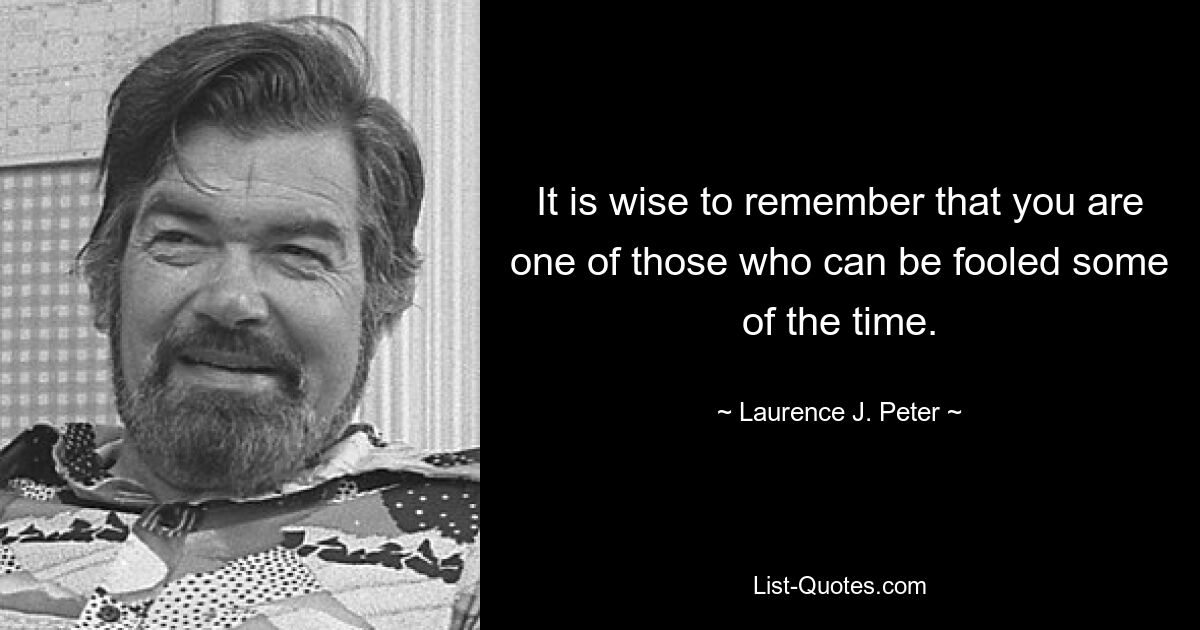 It is wise to remember that you are one of those who can be fooled some of the time.

~ Laurence J. Peter ~

List-Quotes.com